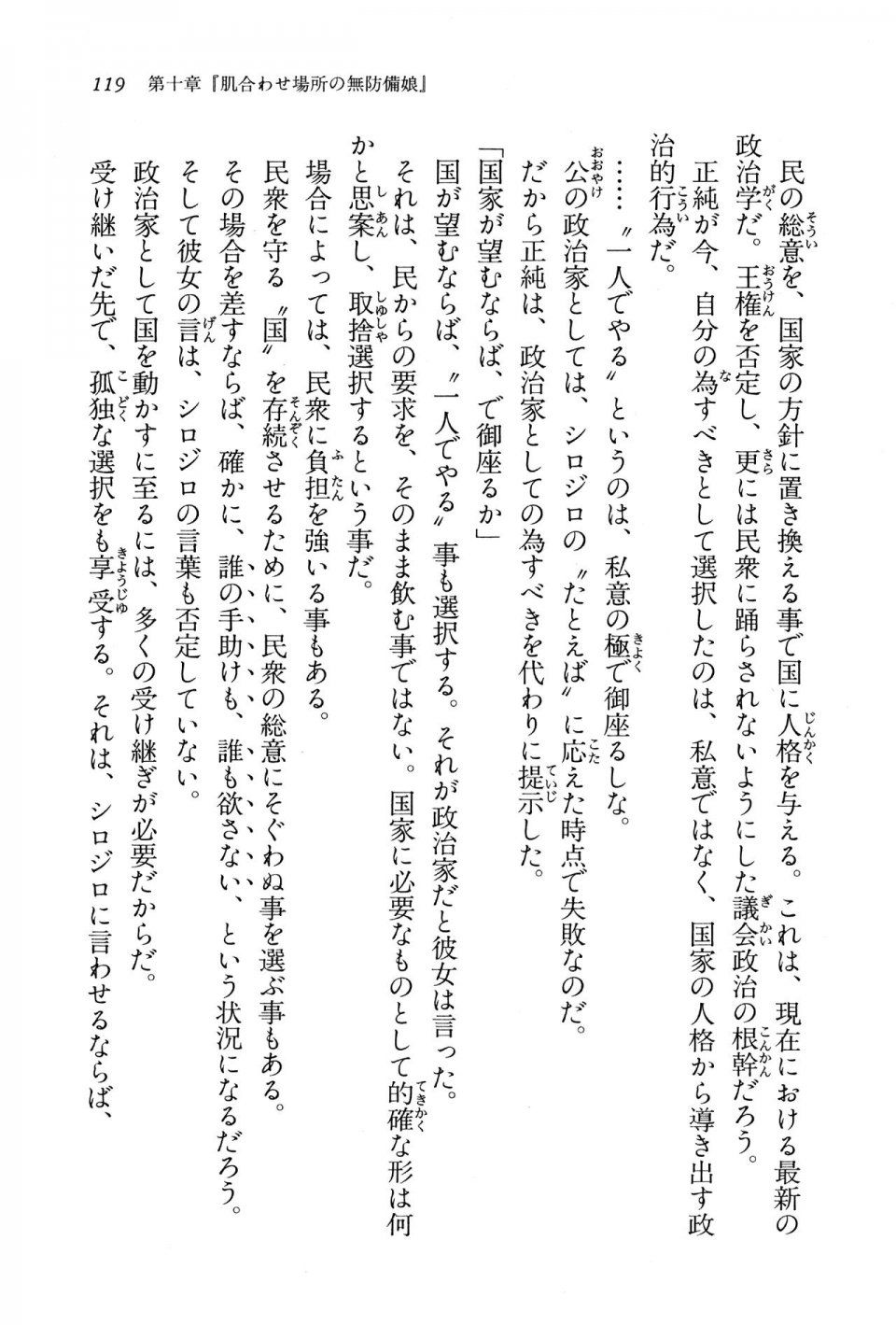 119　第十章『肌合わせ場所の無防備娘』

民の総意を、国家の方針に置き換える事で国に人格を与える。これは、現在における最新の政治学だ。王権を否定し、更には民衆に踊らされないようにした議会政治の根幹だろう。

正純が今、自分の為すべきとして選択したのは、私意ではなく、国家の人格から導き出す政治的行為だ。

……〝一人でやる〟というのは、私意の極で御座るしな。

公の政治家としては、シロジロの〝たとえば〟に応えた時点で失敗なのだ。

だから正純は、政治家としての為すべきを代わりに提示した。

「国家が望むならば、で御座るか」

国が望むならば、〝一人でやる〟事も選択する。それが政治家だと彼女は言った。

それは、民からの要求を、そのまま飲む事ではない。国家に必要なものとして的確な形は何かと思案し、取捨選択するという事だ。

場合によっては、民衆に負担を強いる事もある。

民衆を守る〝国〟を存続させるために、民衆の総意にそぐわぬ事を選ぶ事もある。

その場合を差すならば、確かに、誰の手助けも、誰も欲さない、という状況になるだろう。

そして彼女の言は、シロジロの言葉も否定していない。

政治家として国を動かすに至るには、多くの受け継ぎが必要だからだ。

受け継いだ先で、孤独な選択をも享受する。それは、シロジロに言わせるならば、